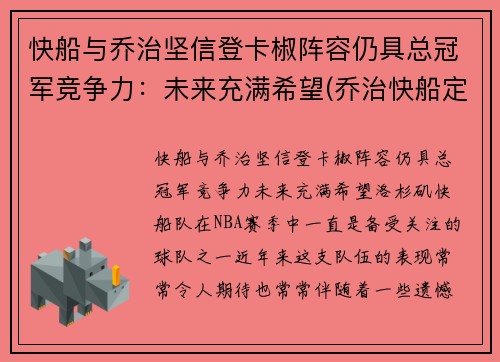 快船与乔治坚信登卡椒阵容仍具总冠军竞争力：未来充满希望(乔治快船定

快船与乔治坚信登卡椒阵容仍具总冠军竞争力未来充满希望洛杉矶快船队在NBA赛季中一直是备受关注的球队之一近年来这支队伍的表现常常令人期待也常常伴随着一些遗憾